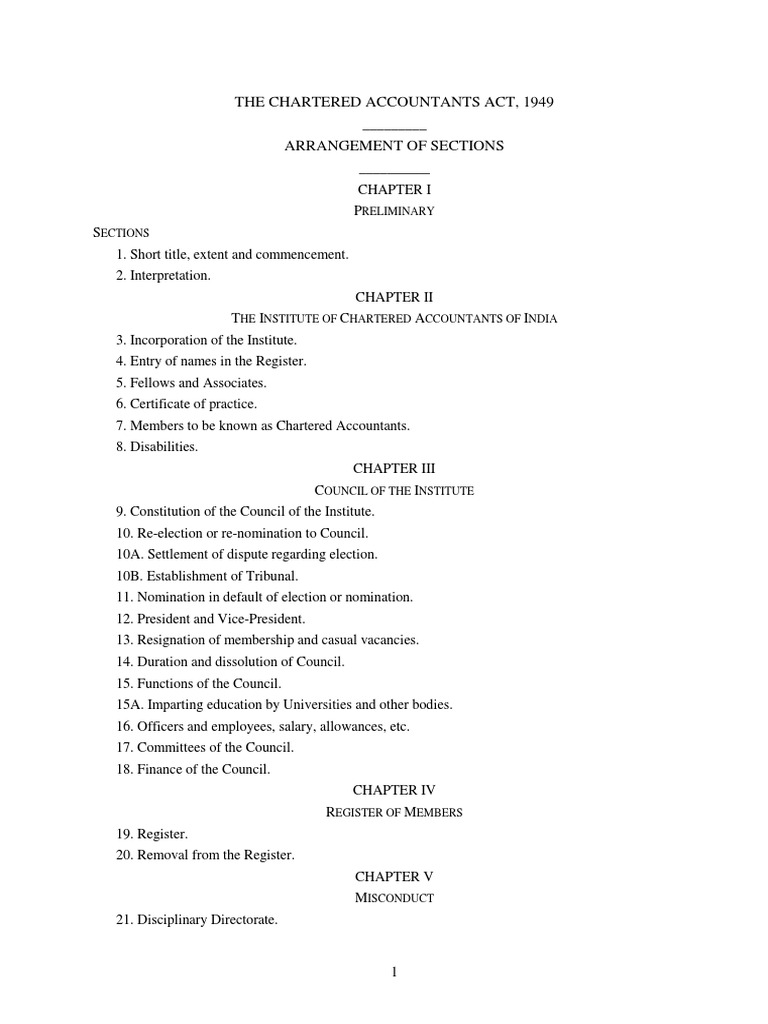 THE CHARTERED ACCOUNTANTS ACT, 1949

ARRANGEMENT OF SECTIONS

CHAPTER I

PRELIMINARY

SECTIONS

1. Short title, extent and commencement.

2. Interpretation.

CHAPTER II

THE INSTITUTE OF CHARTERED ACCOUNTANTS OF INDIA

3. Incorporation of the Institute.

4. Entry of names in the Register.

5. Fellows and Associates.

6. Certificate of practice.

7. Members to be known as Chartered Accountants.

8. Disabilities.

CHAPTER III

COUNCIL OF THE INSTITUTE

9. Constitution of the Council of the Institute.

10. Re-election or re-nomination to Council.

10A. Settlement of dispute regarding election.

10B. Establishment of Tribunal.

11. Nomination in default of election or nomination.

12. President and Vice-President.

13. Resignation of membership and casual vacancies.

14. Duration and dissolution of Council.

15. Functions of the Council.

15A. Imparting education by Universities and other bodies.

16. Officers and employees, salary, allowances, etc.

17. Committees of the Council.

18. Finance of the Council.

CHAPTER IV

REGISTER OF MEMBERS

19. Register.

20. Removal from the Register.

CHAPTER V

MISCONDUCT

21. Disciplinary Directorate.

1